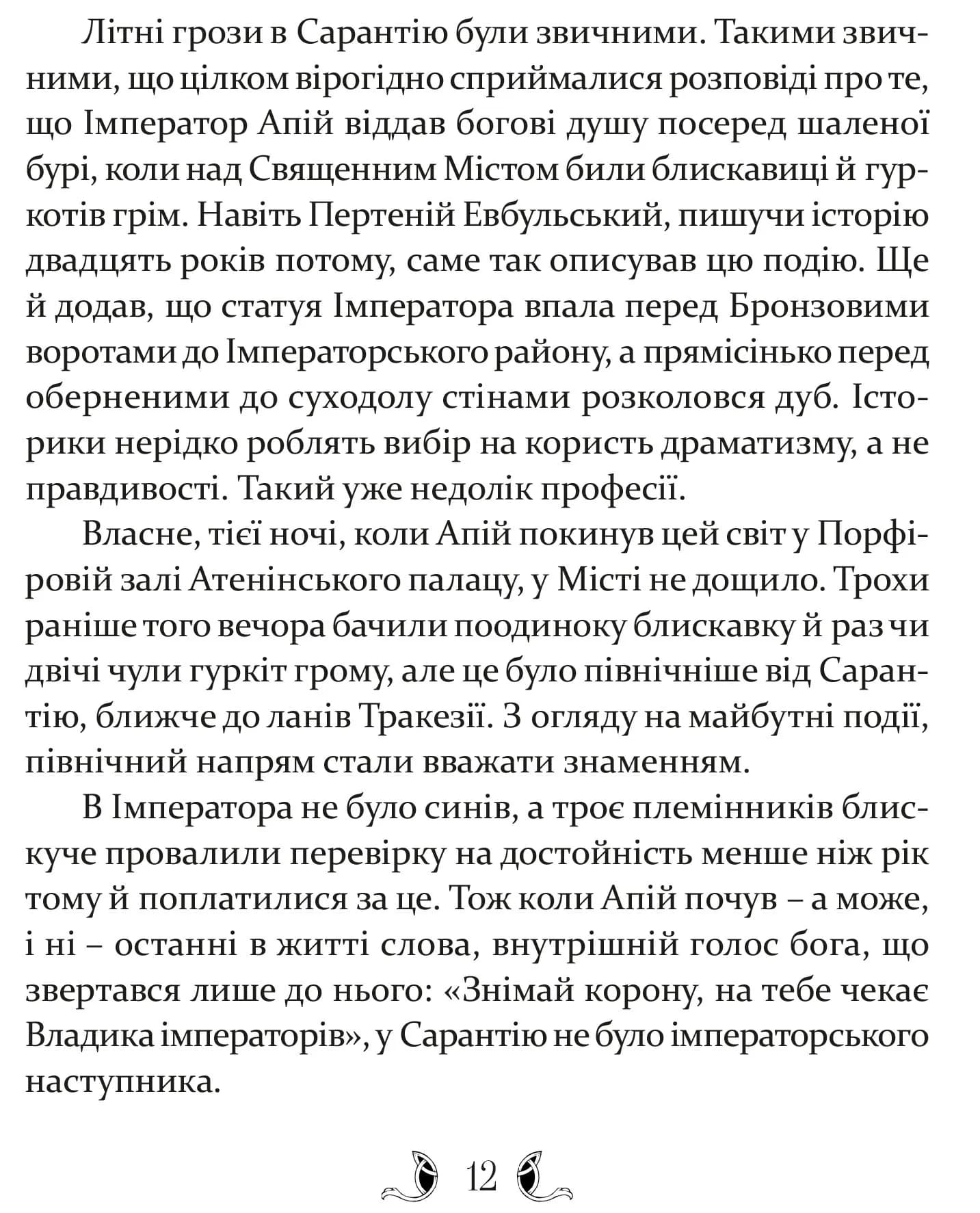 Літні грози в Сарантію були звичними. Такими звичними, що цілком вірогідно сприймалися розповіді про те, що Імператор Апій віддав богові душу посеред шаленої бурі, коли над Священним Містом били блискавиці й гуркотів грім. Навіть Пертеній Евбульський, пишучи історію двадцять років потому, саме так описував цю подію. Ще й додав, що статуя Імператора впала перед Бронзовими воротами до Імператорського району, а прямісінько перед оберненими до суходолу стінами розколовся дуб. Історики нерідко роблять вибір на користь драматизму, а не правдивості. Такий уже недолік професії.

Власне, тієї ночі, коли Апій покинув цей світ у Порфіровій залі Атенінського палацу, у Місті не дощило. Трохи раніше того вечора бачили поодиноку блискавку й раз чи двічі чули гуркіт грому, але це було північніше від Сарантію, ближче до ланів Тракезії. З огляду на майбутні події, північний напрям стали вважати знаменням.

В Імператора не було синів, а троє племінників блискуче провалили перевірку на достойність менше ніж рік тому й поплатилися за це. Тож коли Апій почув – а може, і ні – останні в житті слова, внутрішній голос бога, що звертався лише до нього: «Знімай корону, на тебе чекає Владика імператорів», у Сарантію не було імператорського наступника.

12